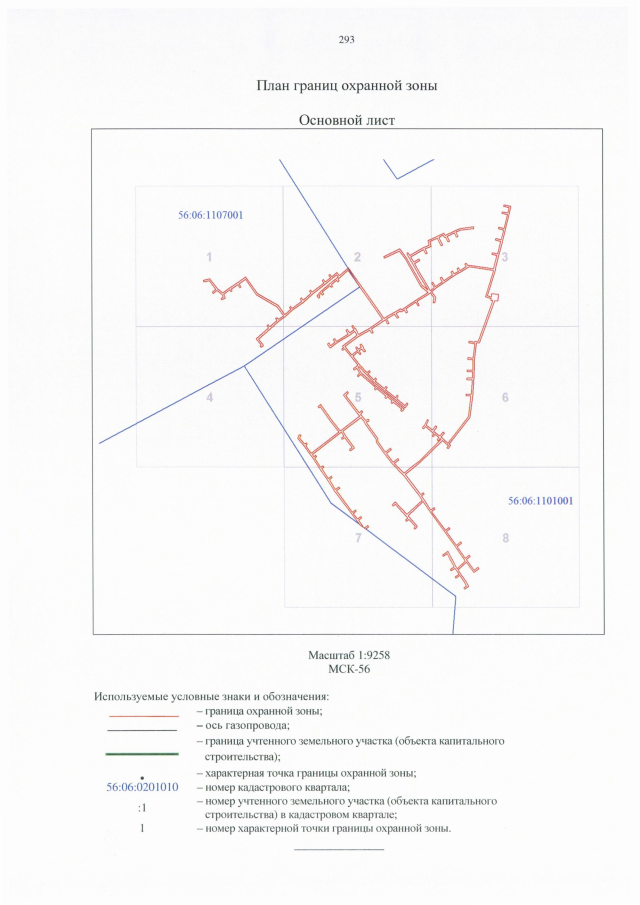 293

План границ охранной зоны

Основной лист

56:06:1107001

1

2

3

4

5

6

56:06:1101001

7

8

Масштаб 1:9258
МСК-56

Используемые условные знаки и обозначения:

– граница охранной зоны;

– ось газопровода;

– граница учтенного земельного участка (объекта капитального строительства);

– характерная точка границы охранной зоны;

56:06:0201010 – номер кадастрового квартала;

:1 – номер учтенного земельного участка (объекта капитального строительства) в кадастровом квартале;

1 – номер характерной точки границы охранной зоны.